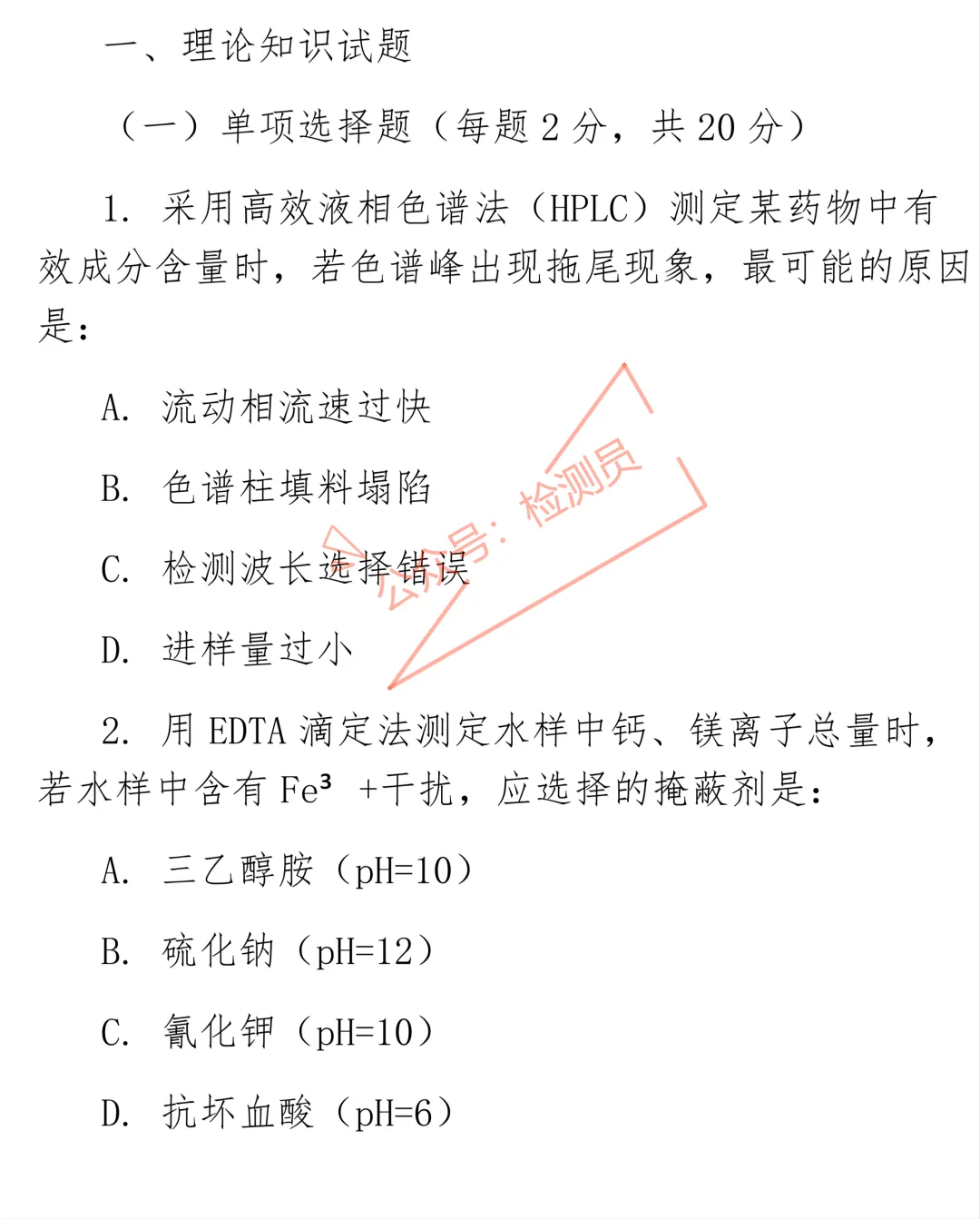 一、理论知识试题

（一）单项选择题（每题 2 分，共 20 分）

1. 采用高效液相色谱法（HPLC）测定某药物中有效成分含量时，若色谱峰出现拖尾现象，最可能的原因是：

A. 流动相流速过快

B. 色谱柱填料塌陷

C. 检测波长选择错误

D. 进样量过小

公众号：检测员

2. 用 EDTA 滴定法测定水样中钙、镁离子总量时，若水样中含有 $Fe^{3}$ +干扰，应选择的掩蔽剂是：

A. 三乙醇胺（pH=10）

B. 硫化钠（pH=12）

C. 氰化钾（pH=10）

D. 抗坏血酸（pH=6）